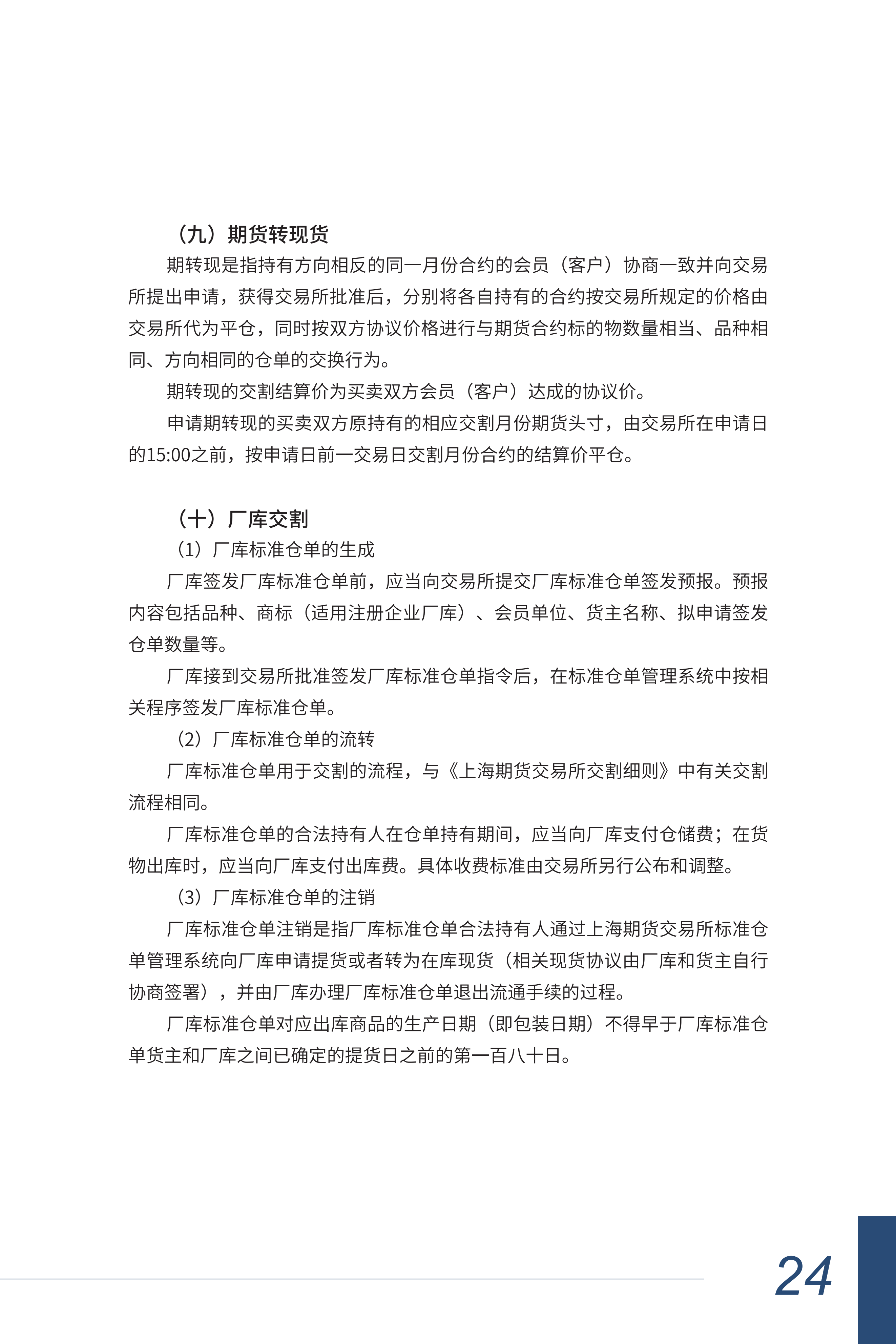 （九）期货转现货

期转现是指持有方向相反的同一月份合约的会员（客户）协商一致并向交易所提出申请，获得交易所批准后，分别将各自持有的合约按交易所规定的价格由交易所代为平仓，同时按双方协议价格进行与期货合约标的物数量相当、品种相同、方向相同的仓单的交换行为。

期转现的交割结算价为买卖双方会员（客户）达成的协议价。

申请期转现的买卖双方原持有的相应交割月份期货头寸，由交易所在申请日的15:00之前，按申请日前一交易日交割月份合约的结算价平仓。

（十）厂库交割

（1）厂库标准仓单的生成

厂库签发厂库标准仓单前，应当向交易所提交厂库标准仓单签发预报。预报内容包括品种、商标（适用注册企业厂库）、会员单位、货主名称、拟申请签发仓单数量等。

厂库接到交易所批准签发厂库标准仓单指令后，在标准仓单管理系统中按相关程序签发厂库标准仓单。

（2）厂库标准仓单的流转

厂库标准仓单用于交割的流程，与《上海期货交易所交割细则》中有关交割流程相同。

厂库标准仓单的合法持有人在仓单持有期间，应当向厂库支付仓储费；在货物出库时，应当向厂库支付出库费。具体收费标准由交易所另行公布和调整。

（3）厂库标准仓单的注销

厂库标准仓单注销是指厂库标准仓单合法持有人通过上海期货交易所标准仓单管理系统向厂库申请提货或者转为在库现货（相关现货协议由厂库和货主自行协商签署），并由厂库办理厂库标准仓单退出流通手续的过程。

厂库标准仓单对应出库商品的生产日期（即包装日期）不得早于厂库标准仓单货主和厂库之间已确定的提货日之前的第一百八十日。

24